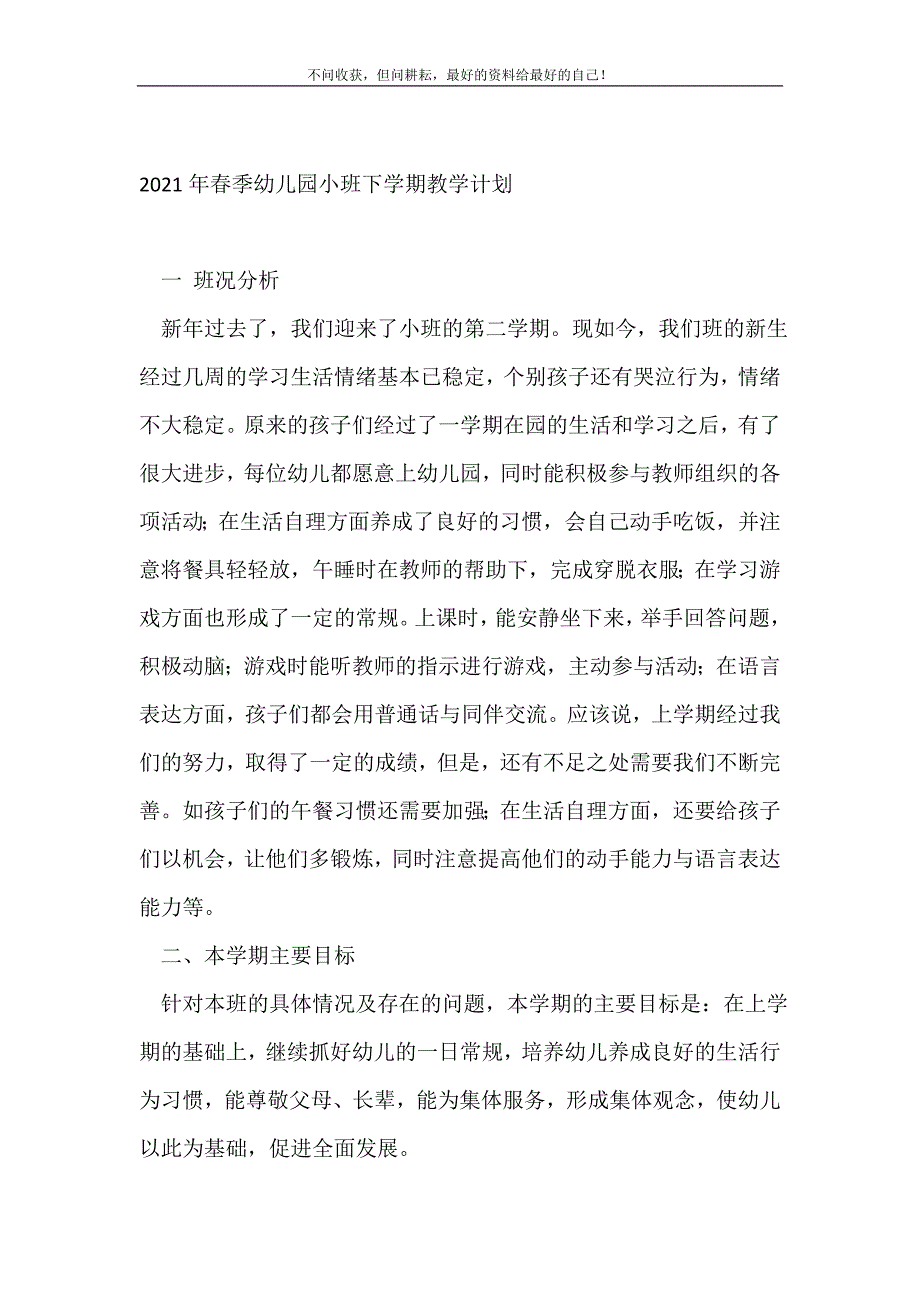 不问收获，但问耕耘，最好的资料给最好的自己！

2021年春季幼儿园小班下学期教学计划

一 班况分析

新年过去了，我们迎来了小班的第二学期。现如今，我们班的新生经过几周的学习生活情绪基本已稳定，个别孩子还有哭泣行为，情绪不大稳定。原来的孩子们经过了一学期在园的生活和学习之后，有了很大进步，每位幼儿都愿意上幼儿园，同时能积极参与教师组织的各项活动；在生活自理方面养成了良好的习惯，会自己动手吃饭，并注意将餐具轻轻放，午睡时在教师的帮助下，完成穿脱衣服；在学习游戏方面也形成了一定的常规。上课时，能安静坐下来，举手回答问题，积极动脑；游戏时能听教师的指示进行游戏，主动参与活动；在语言表达方面，孩子们都会用普通话与同伴交流。应该说，上学期经过我们的努力，取得了一定的成绩，但是，还有不足之处需要我们不断完善。如孩子们的午餐习惯还需要加强；在生活自理方面，还要给孩子们以机会，让他们多锻炼，同时注意提高他们的动手能力与语言表达能力等。

二、本学期主要目标

针对本班的具体情况及存在的问题，本学期的主要目标是：在上学期的基础上，继续抓好幼儿的一日常规，培养幼儿养成良好的生活行为习惯，能尊敬父母、长辈，能为集体服务，形成集体观念，使幼儿以此为基础，促进全面发展。